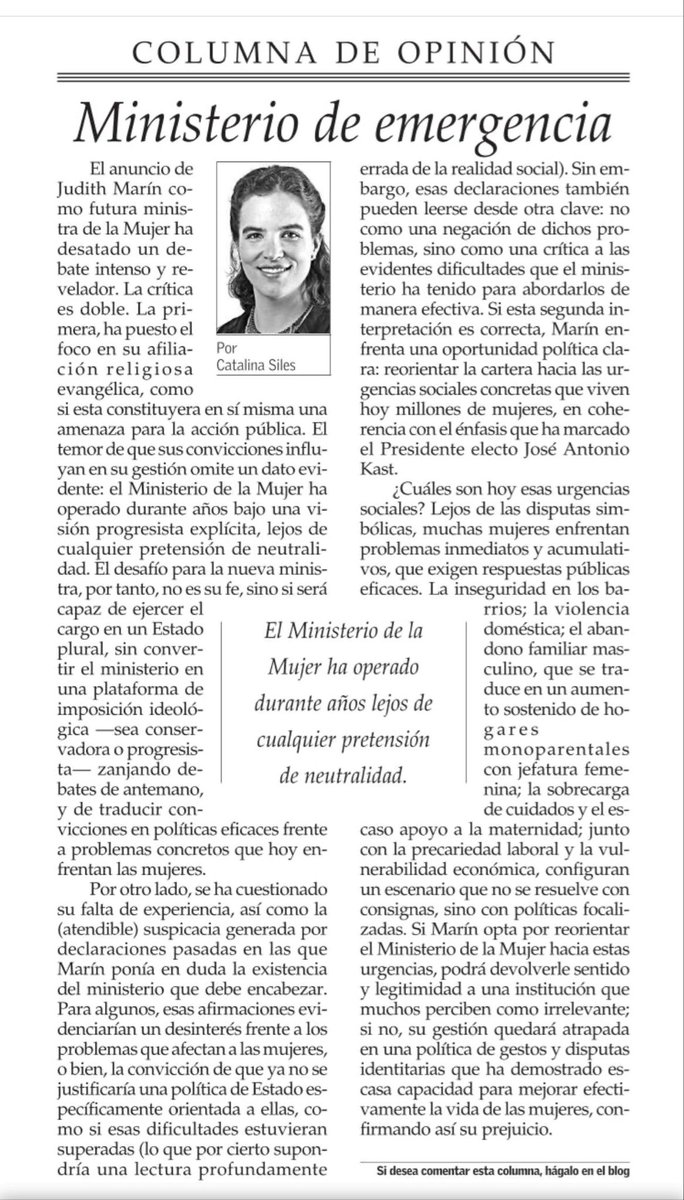 COLUMNA DE OPINIÓN

Ministerio de emergencia

Por Catalina Siles

El anuncio de Judith Marín como futura ministra de la Mujer ha desatado un debate intenso y revelador. La crítica es doble. La primera, ha puesto el foco en su afiliación religiosa evangélica, como si esta constituyera en sí misma una amenaza para la acción pública. El temor de que sus convicciones influyan en su gestión omite un dato evidente: el Ministerio de la Mujer ha operado durante años bajo una visión progresista explícita, lejos de cualquier pretensión de neutralidad. El desafío para la nueva ministra, por tanto, no es su fe, sino si será capaz de ejercer el cargo en un Estado plural, sin convertir el ministerio en una plataforma de imposición ideológica —sea conservadora o progresista— zanjando debates de antemano, y de traducir convicciones en políticas eficaces frente a problemas concretos que hoy enfrentan las mujeres.

Por otro lado, se ha cuestionado su falta de experiencia, así como la (atendible) suspicacia generada por declaraciones pasadas en las que Marín ponía en duda la existencia del ministerio que debe encabezar. Para algunos, esas afirmaciones evidenciarían un desinterés frente a los problemas que afectan a las mujeres, o bien, la convicción de que ya no se justificaría una política de Estado específicamente orientada a ellas, como si esas dificultades estuvieran superadas (lo que por cierto supondría una lectura profundamente errada de la realidad social). Sin embargo, esas declaraciones también pueden leerse desde otra clave: no como una negación de dichos problemas, sino como una crítica a las evidentes dificultades que el ministerio ha tenido para abordarlos de manera efectiva. Si esta segunda interpretación es correcta, Marín enfrenta una oportunidad política clara: reorientar la cartera hacia las urgencias sociales concretas que viven hoy millones de mujeres, en coherencia con el énfasis que ha marcado el Presidente electo José Antonio Kast.

¿Cuáles son hoy esas urgencias sociales? Lejos de las disputas simbólicas, muchas mujeres enfrentan problemas inmediatos y acumulativos, que exigen respuestas públicas eficaces. La inseguridad en los barrios; la violencia doméstica; el abandono familiar masculino, que se traduce en un aumento sostenido de hogares monoparentales con jefatura femenina; la sobrecarga de cuidados y el escaso apoyo a la maternidad; junto con la precariedad laboral y la vulnerabilidad económica, configuran un escenario que no se resuelve con consignas, sino con políticas focalizadas. Si Marín opta por reorientar el Ministerio de la Mujer hacia estas urgencias, podrá devolverle sentido y legitimidad a una institución que muchos perciben como irrelevante; si no, su gestión quedará atrapada en una política de gestos y disputas identitarias que ha demostrado escasa capacidad para mejorar efectivamente la vida de las mujeres, confirmando así su prejuicio.

El Ministerio de la Mujer ha operado durante años lejos de cualquier pretensión de neutralidad.

Si desea comentar esta columna, hágalo en el blog